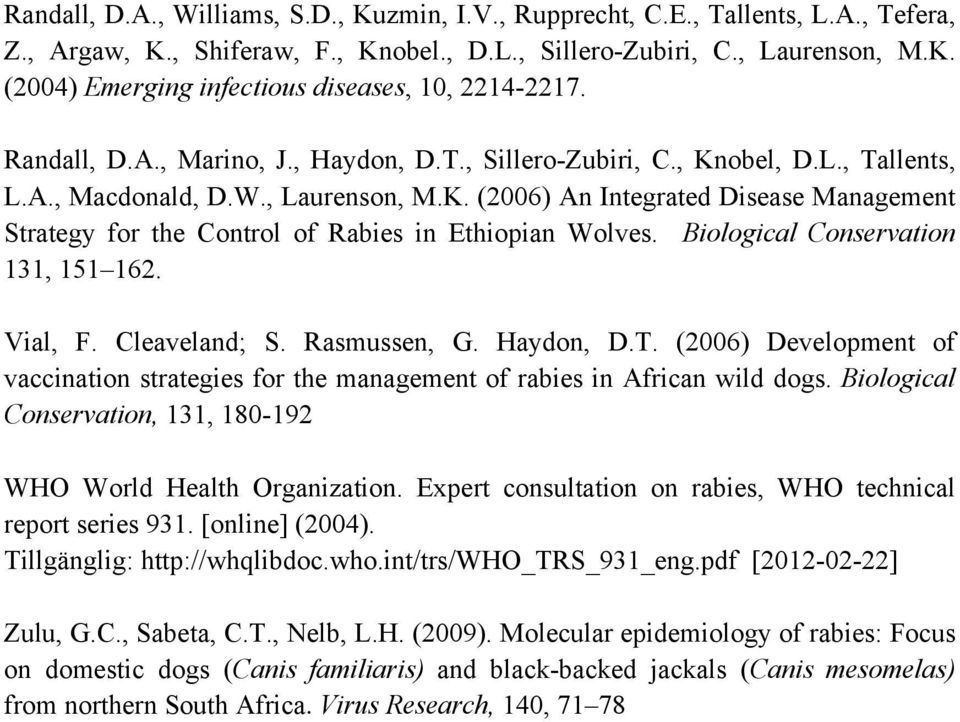 Randall, D.A., Williams, S.D., Kuzmin, I.V., Rupprecht, C.E., Tallents, L.A., Tefera, Z., Argaw, K., Shiferaw, F., Knobel., D.L., Sillero-Zubiri, C., Laurenson, M.K. (2004) Emerging infectious diseases, 10, 2214-2217.

Randall, D.A., Marino, J., Haydon, D.T., Sillero-Zubiri, C., Knobel, D.L., Tallents, L.A., Macdonald, D.W., Laurenson, M.K. (2006) An Integrated Disease Management Strategy for the Control of Rabies in Ethiopian Wolves. Biological Conservation 131, 151–162.

Vial, F. Cleaveland; S. Rasmussen, G. Haydon, D.T. (2006) Development of vaccination strategies for the management of rabies in African wild dogs. Biological Conservation, 131, 180-192

WHO World Health Organization. Expert consultation on rabies, WHO technical report series 931. [online] (2004).
Tillgänglig: http://whqlibdoc.who.int/trs/WHO_TRS_931_eng.pdf [2012-02-22]

Zulu, G.C., Sabeta, C.T., Nelb, L.H. (2009). Molecular epidemiology of rabies: Focus on domestic dogs (Canis familiaris) and black-backed jackals (Canis mesomelas) from northern South Africa. Virus Research, 140, 71–78